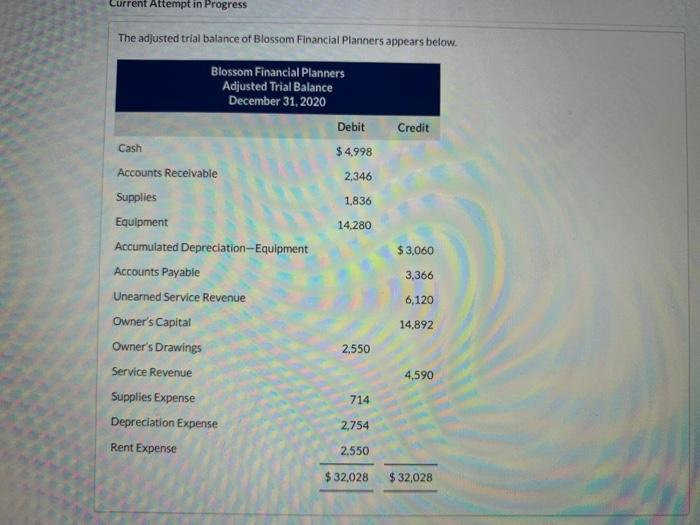 Current Attempt in Progress

The adjusted trial balance of Blossom Financial Planners appears below.

Blossom Financial Planners
Adjusted Trial Balance
December 31, 2020

|  | Debit | Credit |
|---|---|---|
| Cash | $4,998 |  |
| Accounts Receivable | 2,346 |  |
| Supplies | 1,836 |  |
| Equipment | 14,280 |  |
| Accumulated Depreciation—Equipment |  | $3,060 |
| Accounts Payable |  | 3,366 |
| Unearned Service Revenue |  | 6,120 |
| Owner's Capital |  | 14,892 |
| Owner's Drawings | 2,550 |  |
| Service Revenue |  | 4,590 |
| Supplies Expense | 714 |  |
| Depreciation Expense | 2,754 |  |
| Rent Expense | 2,550 |  |
|  | $32,028 | $32,028 |